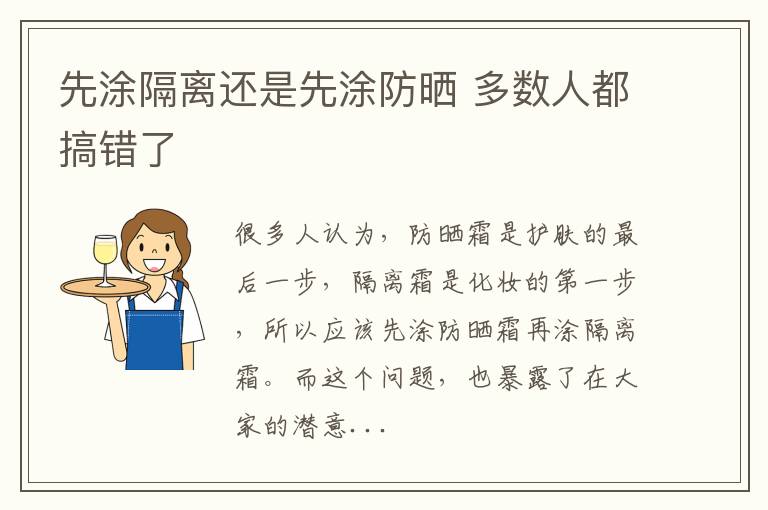 先涂隔离还是先涂防晒 多数人都搞错了

很多人认为，防晒霜是护肤的最后一步，隔离霜是化妆的第一步，所以应该先涂防晒霜再涂隔离霜。而这个问题，也暴露了在大家的潜意...